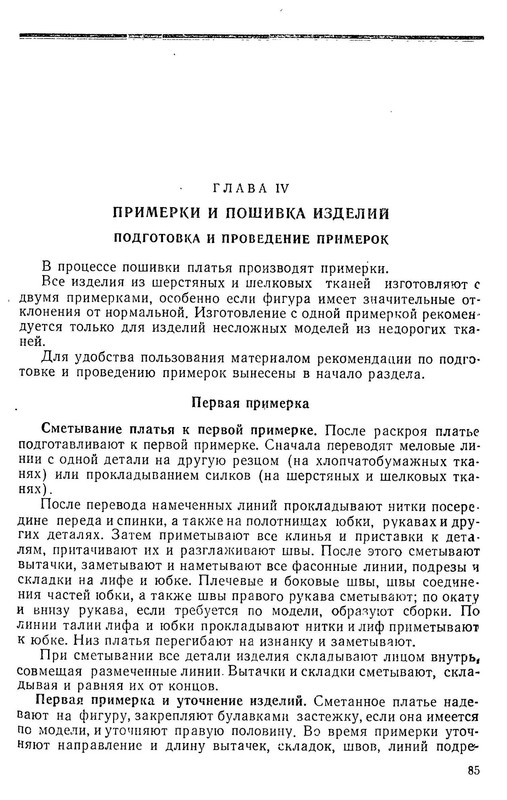 ГЛАВА IV

ПРИМЕРКИ И ПОШИВКА ИЗДЕЛИЙ

ПОДГОТОВКА И ПРОВЕДЕНИЕ ПРИМЕРОК

В процессе пошивки платья производят примерки.

Все изделия из шерстяных и шелковых тканей изготовляют с двумя примерками, особенно если фигура имеет значительные отклонения от нормальной. Изготовление с одной примеркой рекомендуется только для изделий несложных моделей из недорогих тканей.

Для удобства пользования материалом рекомендации по подготовке и проведению примерок вынесены в начало раздела.

Первая примерка

Сметывание платья к первой примерке. После раскроя платье подготавливают к первой примерке. Сначала переводят меловые линии с одной детали на другую резцом (на хлопчатобумажных тканях) или прокладыванием силков (на шерстяных и шелковых тканях).

После перевода намеченных линий прокладывают нитки посередине переда и спинки, а также на полотнищах юбки, рукавах и других деталях. Затем приметывают все клинья и приставки к деталям, притачивают их и разглаживают швы. После этого сметывают вытачки, заметывают и наметывают все фасонные линии, подрезы и складки на лифе и юбке. Плечевые и боковые швы, швы соединения частей юбки, а также швы правого рукава сметывают; по окату и внизу рукава, если требуется по модели, образуют сборки. По линии талии лифа и юбки прокладывают нитки и лиф приметывают к юбке. Низ платья перегибают на изнанку и заметывают.

При сметывании все детали изделия складывают лицом внутрь, совмещая размеченные линии. Вытачки и складки сметывают, складывая и равняя их от концов.

Первая примерка и уточнение изделий. Сметанное платье надевают на фигуру, закрепляют булавками застежку, если она имеется по модели, и уточняют правую половину. Во время примерки уточняют направление и длину вытачек, складок, швов, линий подре-

85